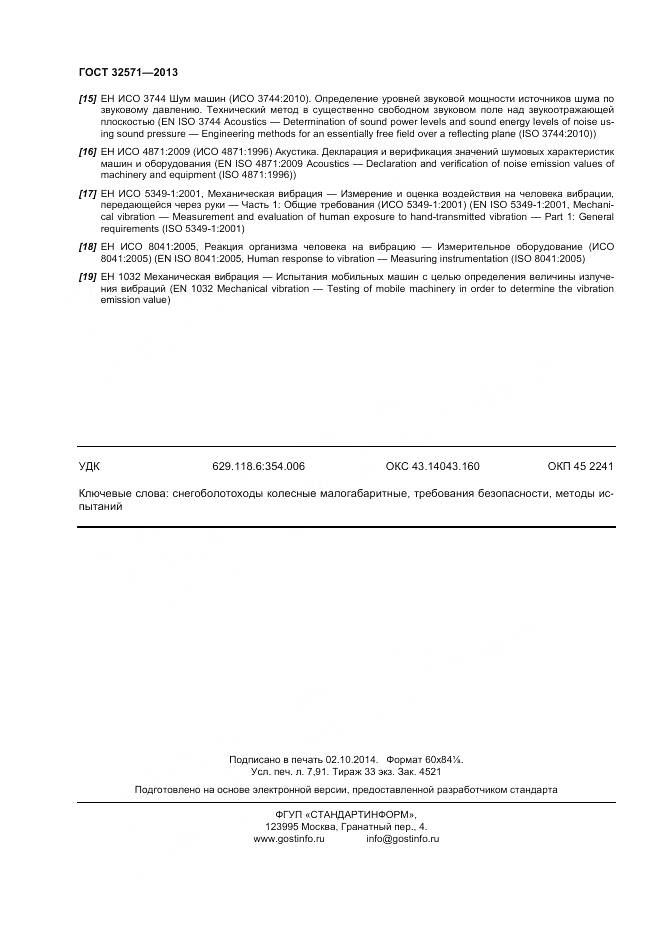 ГОСТ 32571—2013

[15] ЕН ИСО 3744 Шум машин (ИСО 3744:2010). Определение уровней звуковой мощности источников шума по звуковому давлению. Технический метод в существенно свободном звуковом поле над звукоотражающей плоскостью (EN ISO 3744 Acoustics — Determination of sound power levels and sound energy levels of noise using sound pressure — Engineering methods for an essentially free field over a reflecting plane (ISO 3744:2010))

[16] ЕН ИСО 4871:2009 (ИСО 4871:1996) Акустика. Декларация и верификация значений шумовых характеристик машин и оборудования (EN ISO 4871:2009 Acoustics — Declaration and verification of noise emission values of machinery and equipment (ISO 4871:1996))

[17] ЕН ИСО 5349-1:2001, Механическая вибрация — Измерение и оценка воздействия на человека вибрации, передающейся через руки — Часть 1: Общие требования (ИСО 5349-1:2001) (EN ISO 5349-1:2001, Mechanical vibration — Measurement and evaluation of human exposure to hand-transmitted vibration — Part 1: General requirements (ISO 5349-1:2001)

[18] ЕН ИСО 8041:2005, Реакция организма человека на вибрацию — Измерительное оборудование (ИСО 8041:2005) (EN ISO 8041:2005, Human response to vibration — Measuring instrumentation (ISO 8041:2005)

[19] ЕН 1032 Механическая вибрация — Испытания мобильных машин с целью определения величины излучения вибраций (EN 1032 Mechanical vibration — Testing of mobile machinery in order to determine the vibration emission value)

УДК 629.118.6:354.006 ОКС 43.14043.160 ОКП 45 2241

Ключевые слова: снегоболотоходы колесные малогабаритные, требования безопасности, методы испытаний

Подписано в печать 02.10.2014. Формат 60х84⅛.
Усл. печ. л. 7,91. Тираж 33 экз. Зак. 4521

Подготовлено на основе электронной версии, предоставленной разработчиком стандарта

ФГУП «СТАНДАРТИНФОРМ»,
123995 Москва, Гранатный пер., 4.
www.gostinfo.ru info@gostinfo.ru